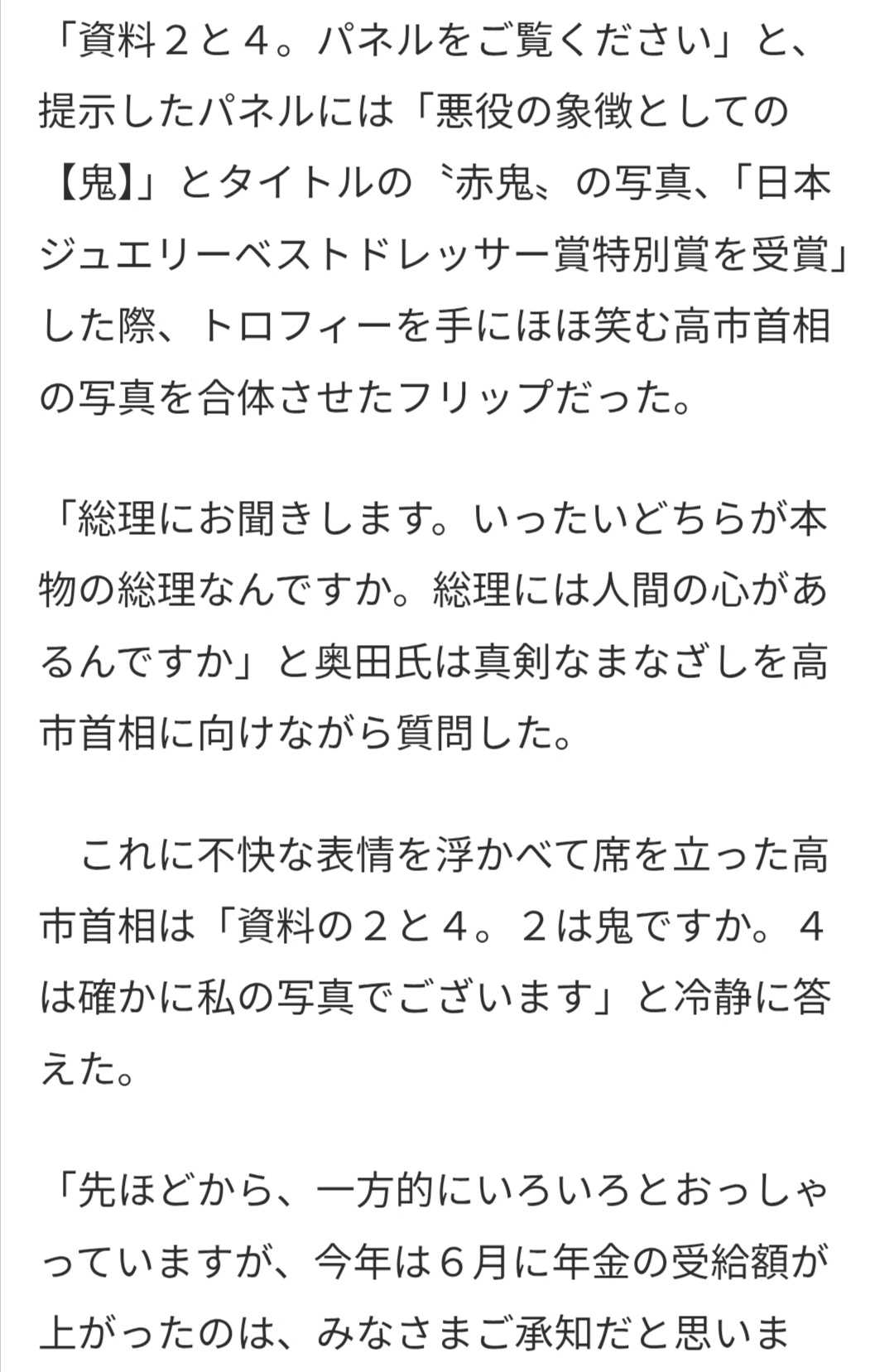 「資料２と４。パネルをご覧ください」と、提示したパネルには「悪役の象徴としての【鬼】」とタイトルの〝赤鬼〟の写真、「日本ジュエリーベストドレッサー賞特別賞を受賞」した際、トロフィーを手にほほ笑む高市首相の写真を合体させたフリップだった。

「総理にお聞きします。いったいどちらが本物の総理なんですか。総理には人間の心があるんですか」と奥田氏は真剣なまなざしを高市首相に向けながら質問した。

　これに不快な表情を浮かべて席を立った高市首相は「資料の２と４。２は鬼ですか。４は確かに私の写真でございます」と冷静に答えた。

「先ほどから、一方的にいろいろとおっしゃっていますが、今年は６月に年金の受給額が上がったのは、みなさまご承知だと思いま